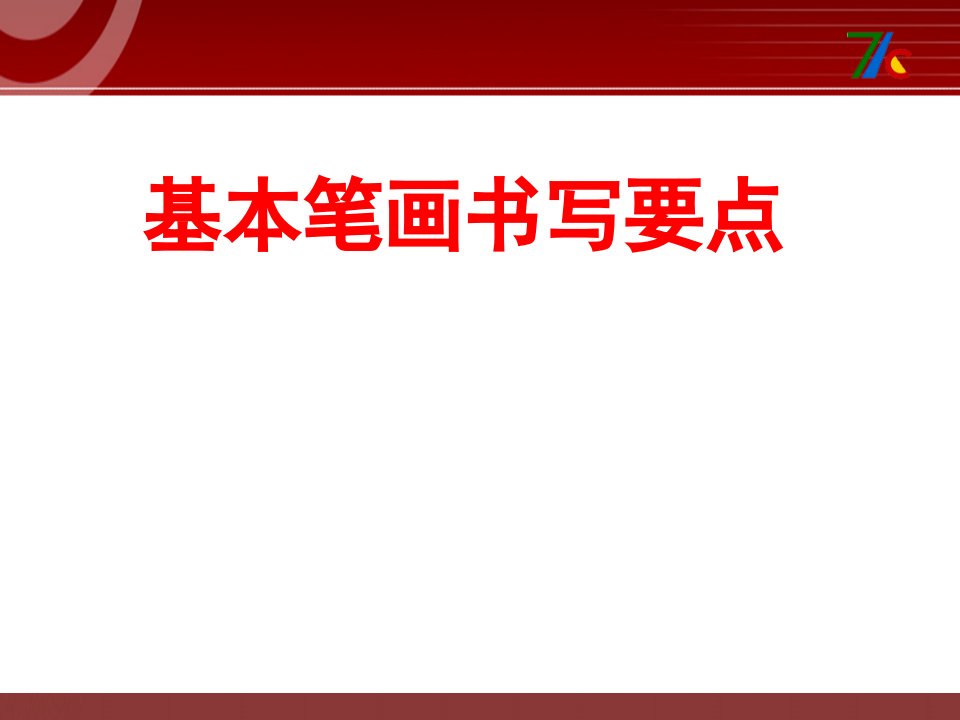 基本笔画书写要点